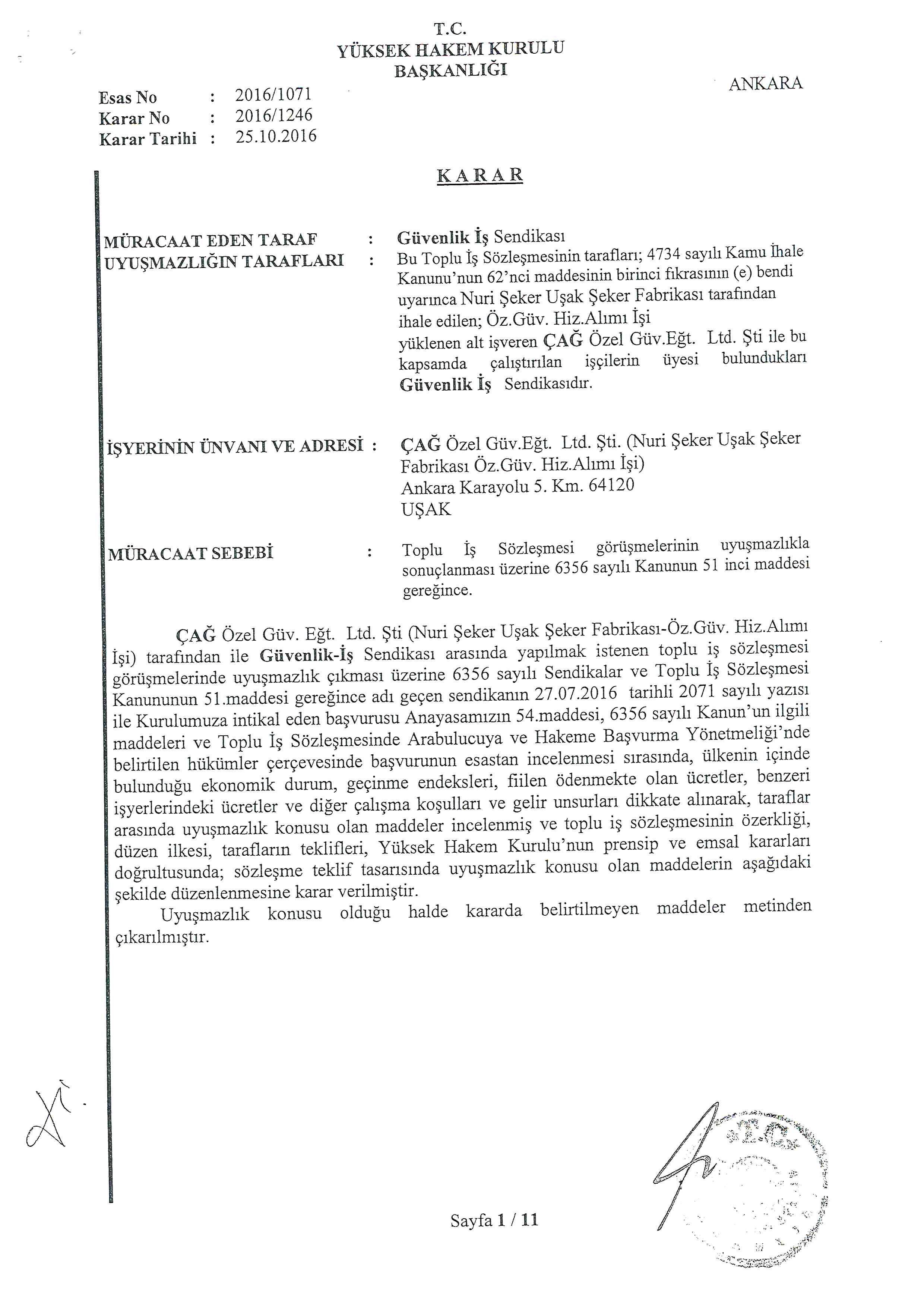 T.C.
YÜKSEK HAKEM KURULU
BAŞKANLIĞI

ANKARA

Esas No : 2016/1071
Karar No : 2016/1246
Karar Tarihi : 25.10.2016

KARAR

MÜRACAAT EDEN TARAF : Güvenlik İş Sendikası
UYUŞMAZLIĞIN TARAFLARI : Bu Toplu İş Sözleşmesinin tarafları; 4734 sayılı Kamu İhale Kanunu'nun 62'nci maddesinin birinci fıkrasının (e) bendi uyarınca Nuri Şeker Uşak Şeker Fabrikası tarafından ihale edilen; Öz.Güv. Hiz.Alımı İşi yüklenen alt işveren ÇAĞ Özel Güv.Eğt. Ltd. Şti ile bu kapsamda çalıştırılan işçilerin üyesi bulundukları Güvenlik İş Sendikasıdır.

İŞYERİNİN ÜNVANI VE ADRESİ : ÇAĞ Özel Güv.Eğt. Ltd. Şti. (Nuri Şeker Uşak Şeker Fabrikası Öz.Güv. Hiz.Alımı İşi)
Ankara Karayolu 5. Km. 64120
UŞAK

MÜRACAAT SEBEBİ : Toplu İş Sözleşmesi görüşmelerinin uyuşmazlıkla sonuçlanması üzerine 6356 sayılı Kanunun 51 inci maddesi gereğince.

ÇAĞ Özel Güv. Eğt. Ltd. Şti (Nuri Şeker Uşak Şeker Fabrikası-Öz.Güv. Hiz.Alımı İşi) tarafından ile Güvenlik-İş Sendikası arasında yapılmak istenen toplu iş sözleşmesi görüşmelerinde uyuşmazlık çıkması üzerine 6356 sayılı Sendikalar ve Toplu İş Sözleşmesi Kanununun 51.maddesi gereğince adı geçen sendikanın 27.07.2016 tarihli 2071 sayılı yazısı ile Kurulumuza intikal eden başvurusu Anayasamızın 54.maddesi, 6356 sayılı Kanun'un ilgili maddeleri ve Toplu İş Sözleşmesinde Arabulucuya ve Hakeme Başvurma Yönetmeliği'nde belirtilen hükümler çerçevesinde başvurunun esastan incelenmesi sırasında, ülkenin içinde bulunduğu ekonomik durum, geçinme endeksleri, fiilen ödenmekte olan ücretler, benzeri işyerlerindeki ücretler ve diğer çalışma koşulları ve gelir unsurları dikkate alınarak, taraflar arasında uyuşmazlık konusu olan maddeler incelenmiş ve toplu iş sözleşmesinin özerkliği, düzen ilkesi, tarafların teklifleri, Yüksek Hakem Kurulu'nun prensip ve emsal kararları doğrultusunda; sözleşme teklif tasarısında uyuşmazlık konusu olan maddelerin aşağıdaki şekilde düzenlenmesine karar verilmiştir.

Uyuşmazlık konusu olduğu halde kararda belirtilmeyen maddeler metinden çıkarılmıştır.

Sayfa 1 / 11